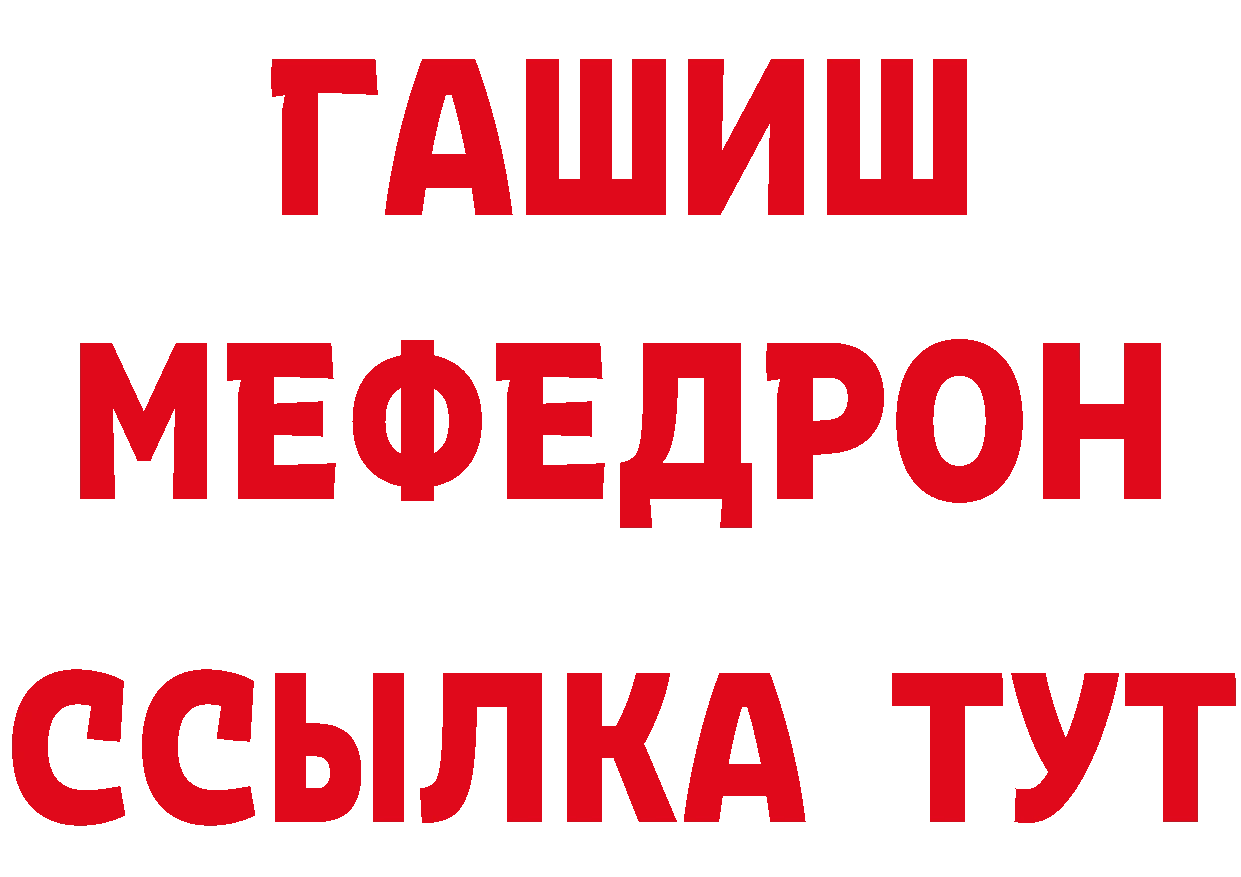 ГАШИШ
МЕФЕДРОН
ССЫЛКА ТУТ